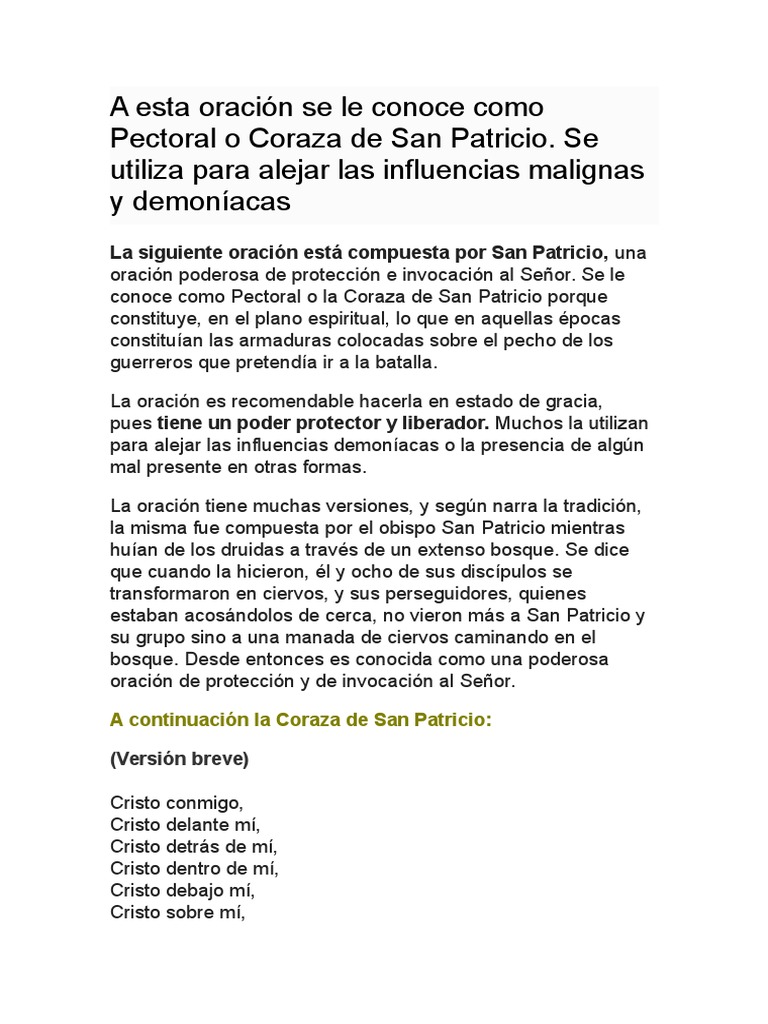 A esta oración se le conoce como Pectoral o Coraza de San Patricio. Se utiliza para alejar las influencias malignas y demoníacas

La siguiente oración está compuesta por San Patricio, una oración poderosa de protección e invocación al Señor. Se le conoce como Pectoral o la Coraza de San Patricio porque constituye, en el plano espiritual, lo que en aquellas épocas constituían las armaduras colocadas sobre el pecho de los guerreros que pretendía ir a la batalla.

La oración es recomendable hacerla en estado de gracia, pues tiene un poder protector y liberador. Muchos la utilizan para alejar las influencias demoníacas o la presencia de algún mal presente en otras formas.

La oración tiene muchas versiones, y según narra la tradición, la misma fue compuesta por el obispo San Patricio mientras huían de los druidas a través de un extenso bosque. Se dice que cuando la hicieron, él y ocho de sus discípulos se transformaron en ciervos, y sus perseguidores, quienes estaban acosándolos de cerca, no vieron más a San Patricio y su grupo sino a una manada de ciervos caminando en el bosque. Desde entonces es conocida como una poderosa oración de protección y de invocación al Señor.

A continuación la Coraza de San Patricio:

(Versión breve)

Cristo conmigo,
Cristo delante mí,
Cristo detrás de mí,
Cristo dentro de mí,
Cristo debajo mí,
Cristo sobre mí,